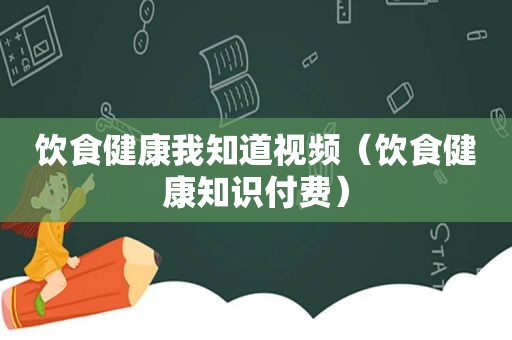 饮食健康我知道视频（饮食健康知识付费）

STAT